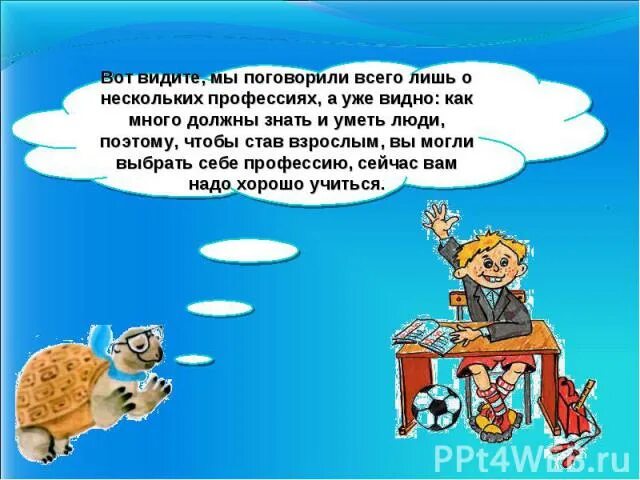 Вот видите, мы поговорили всего лишь о нескольких профессиях, а уже видно: как много должны знать и уметь люди, поэтому, чтобы став взрослым, вы могли выбрать себе профессию, сейчас вам надо хорошо учиться.

PPt4WEB.ru